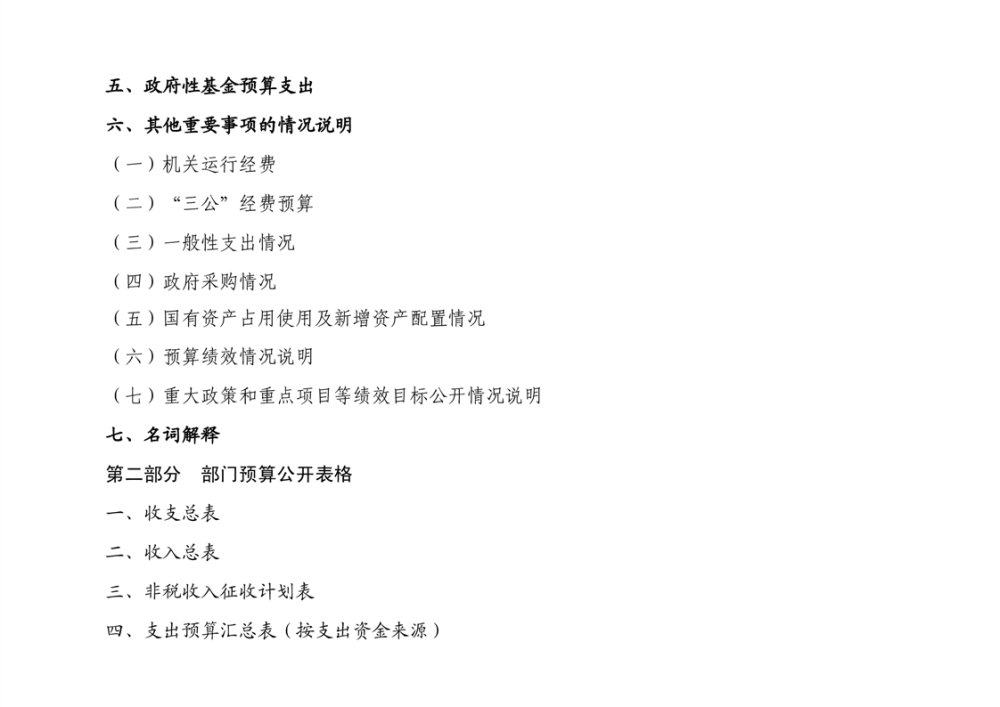 五、政府性基金预算支出

六、其他重要事项的情况说明

（一）机关运行经费

（二）“三公”经费预算

（三）一般性支出情况

（四）政府采购情况

（五）国有资产占用使用及新增资产配置情况

（六）预算绩效情况说明

（七）重大政策和重点项目等绩效目标公开情况说明

七、名词解释

第二部分　部门预算公开表格

一、收支总表

二、收入总表

三、非税收入征收计划表

四、支出预算汇总表（按支出资金来源）